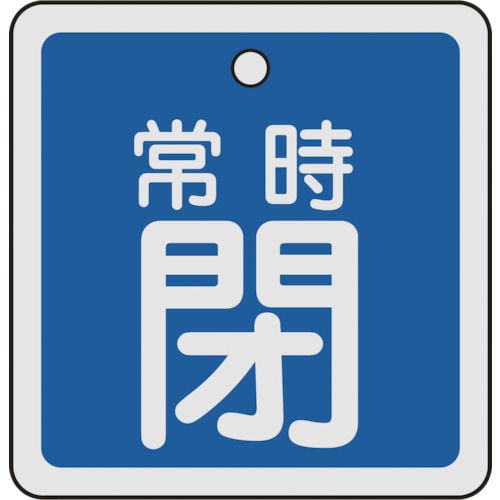 常時
閉